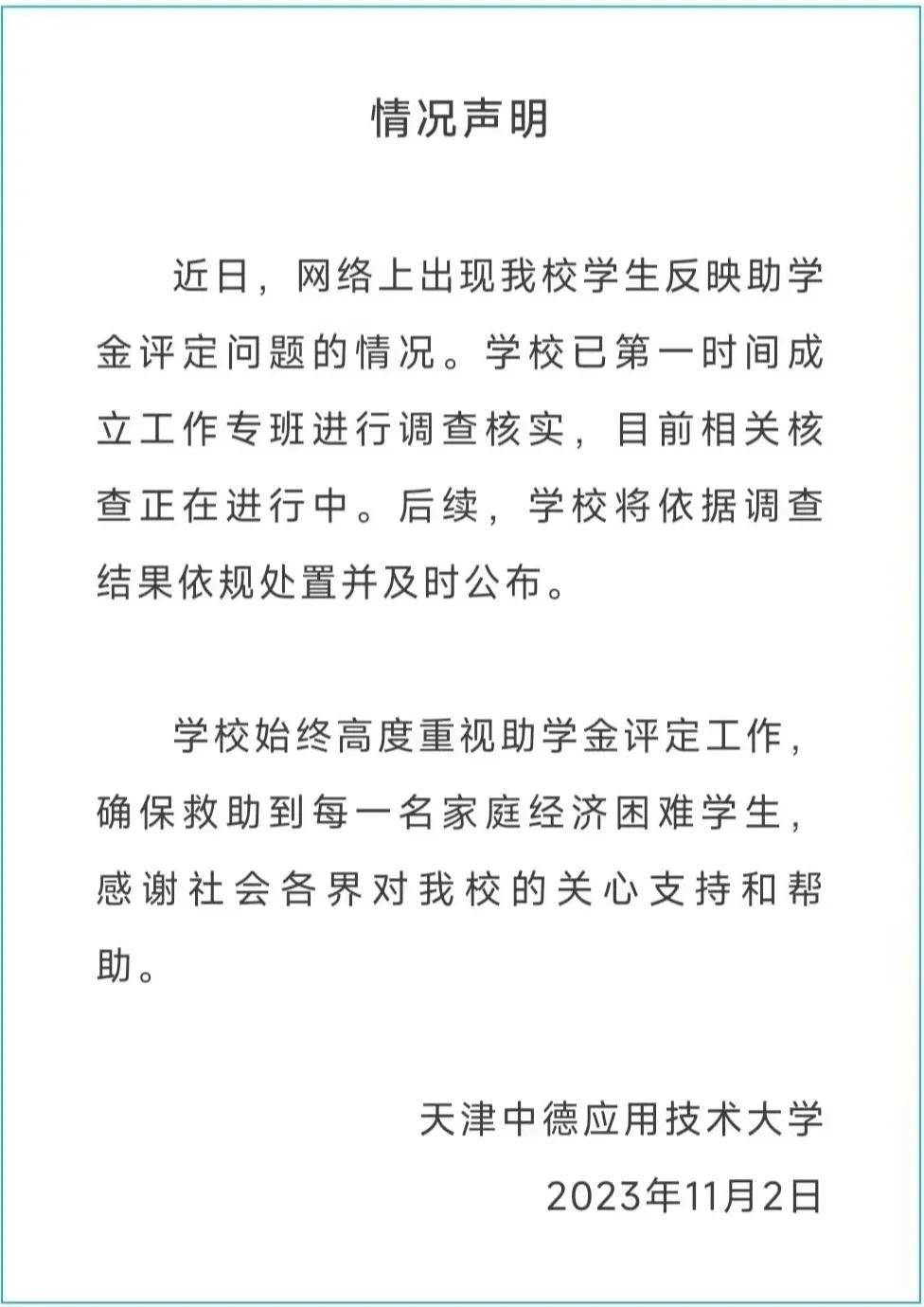 情况声明

近日，网络上出现我校学生反映助学金评定问题的情况。学校已第一时间成立工作专班进行调查核实，目前相关核查正在进行中。后续，学校将依据调查结果依规处置并及时公布。

学校始终高度重视助学金评定工作，确保救助到每一名家庭经济困难学生，感谢社会各界对我校的关心支持和帮助。

天津中德应用技术大学

2023年11月2日